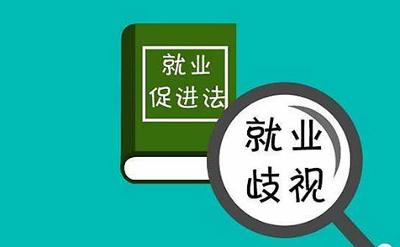 就业
促进法

就业
歧视